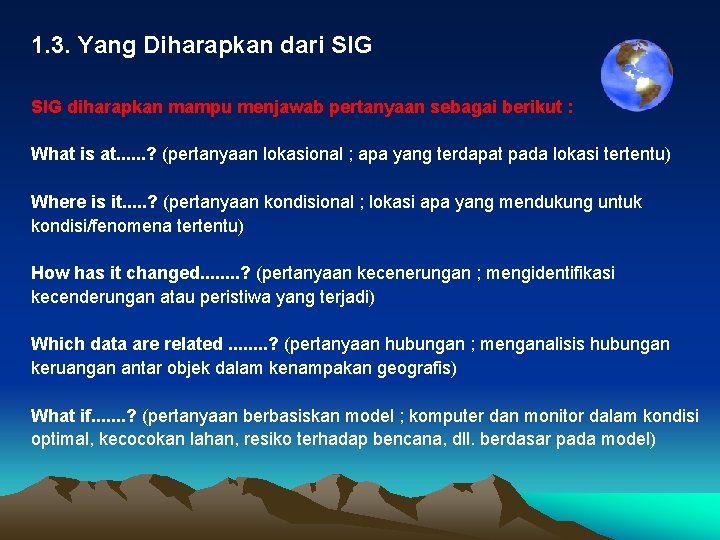 1.3. Yang Diharapkan dari SIG

SIG diharapkan mampu menjawab pertanyaan sebagai berikut :

What is at......? (pertanyaan lokasional ; apa yang terdapat pada lokasi tertentu)

Where is it.....? (pertanyaan kondisional ; lokasi apa yang mendukung untuk kondisi/fenomena tertentu)

How has it changed........? (pertanyaan kecenerungan ; mengidentifikasi kecenderungan atau peristiwa yang terjadi)

Which data are related ........? (pertanyaan hubungan ; menganalisis hubungan keruangan antar objek dalam kenampakan geografis)

What if.......? (pertanyaan berbasiskan model ; komputer dan monitor dalam kondisi optimal, kecocokan lahan, resiko terhadap bencana, dll. berdasar pada model)